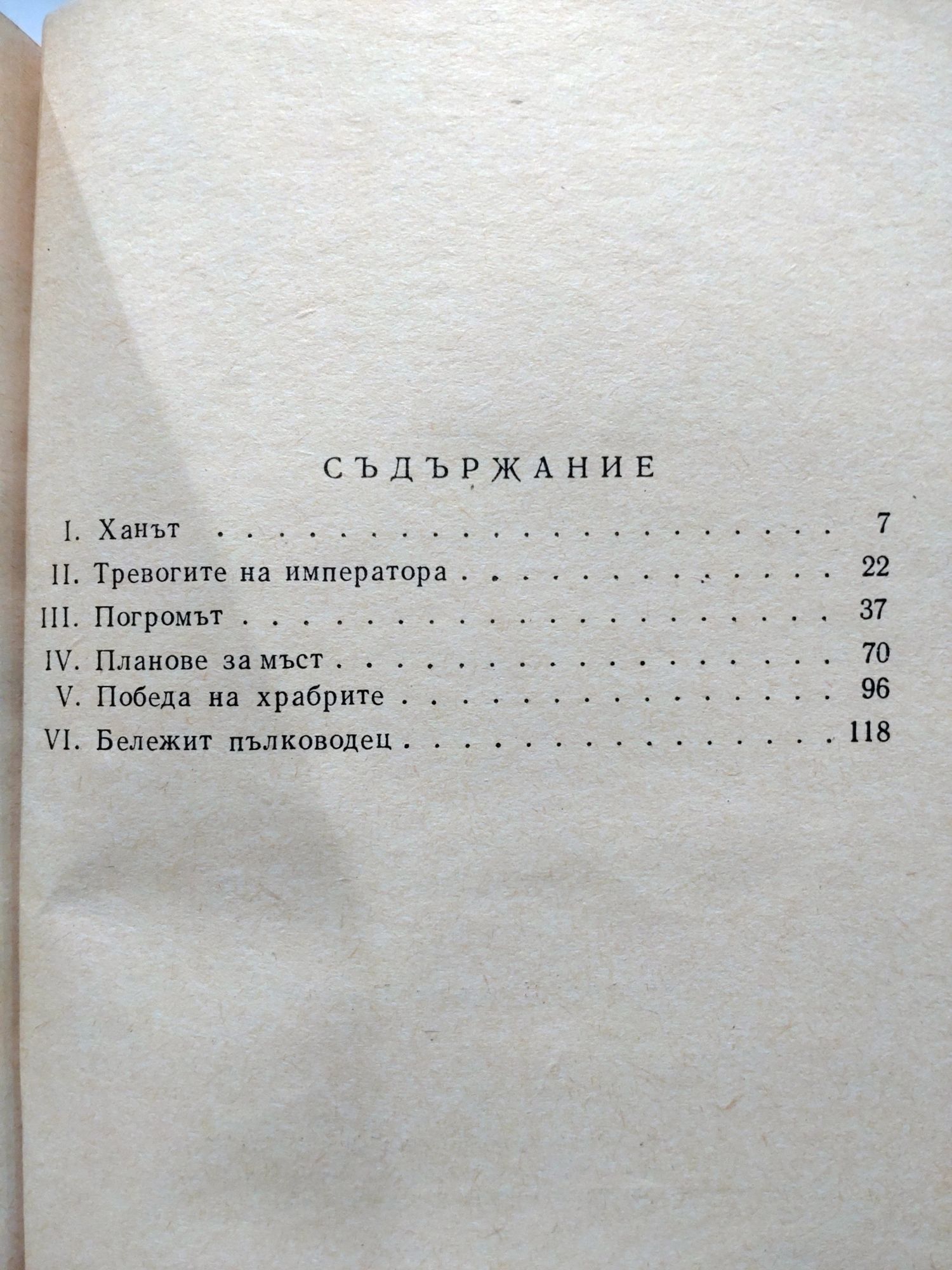 СЪДЪРЖАНИЕ

I. Ханът 7
II. Тревогите на императора 22
III. Погромът 37
IV. Планове за мъст 70
V. Победа на храбрите 96
VI. Бележит пълководец 118